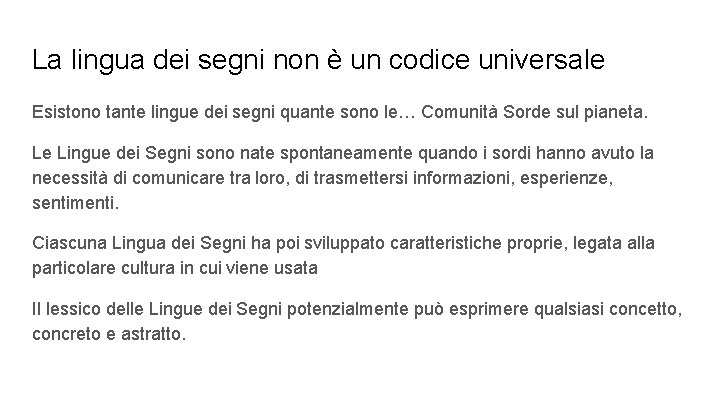 La lingua dei segni non è un codice universale

Esistono tante lingue dei segni quante sono le… Comunità Sorde sul pianeta.

Le Lingue dei Segni sono nate spontaneamente quando i sordi hanno avuto la necessità di comunicare tra loro, di trasmettersi informazioni, esperienze, sentimenti.

Ciascuna Lingua dei Segni ha poi sviluppato caratteristiche proprie, legata alla particolare cultura in cui viene usata

Il lessico delle Lingue dei Segni potenzialmente può esprimere qualsiasi concetto, concreto e astratto.